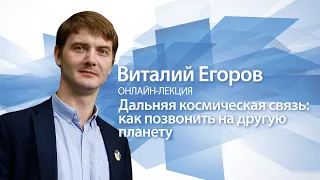 Виталий Егоров
ОНЛАЙН-ЛЕКЦИЯ
Дальняя космическая связь: как позвонить на другую планету